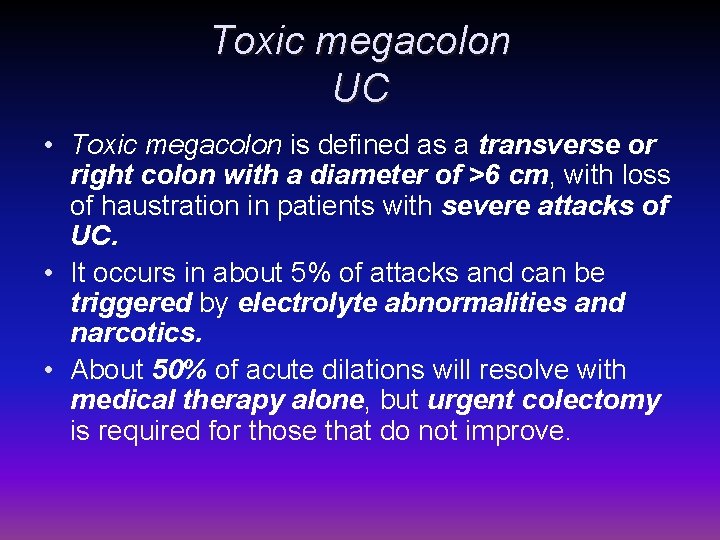 Toxic megacolon
UC

• Toxic megacolon is defined as a transverse or right colon with a diameter of >6 cm, with loss of haustration in patients with severe attacks of UC.
• It occurs in about 5% of attacks and can be triggered by electrolyte abnormalities and narcotics.
• About 50% of acute dilations will resolve with medical therapy alone, but urgent colectomy is required for those that do not improve.